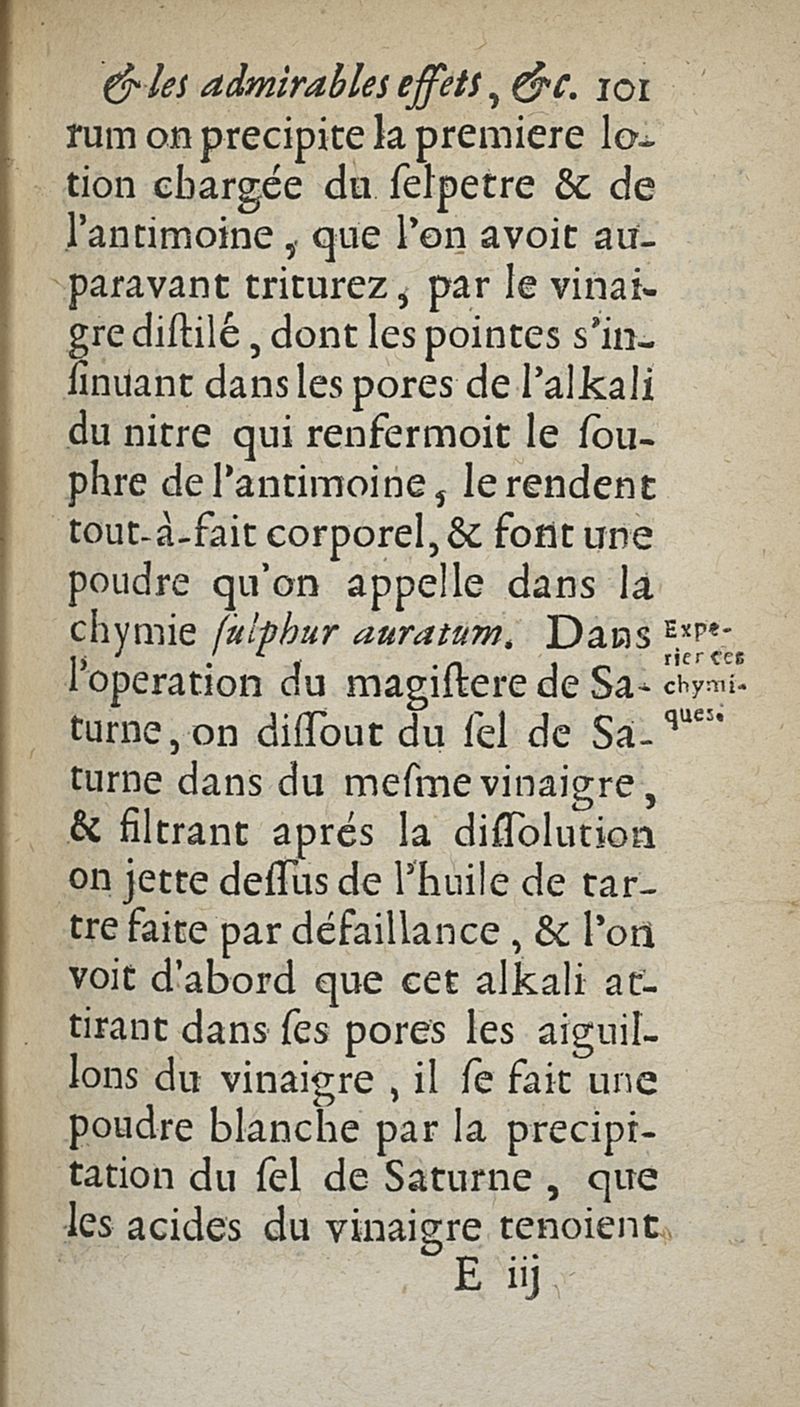 & les admirables effets, &c. 101

rum on precipite la premiere lotion chargée du ſelpetre & de l'antimoine, que l'on avoit auparavant triturez, par le vinaigre diſtilé, dont les pointes s'inſinuant dans les pores de l'alkali du nitre qui renfermoit le ſouphre de l'antimoine, le rendent tout-à-fait corporel, & font une poudre qu'on appelle dans la chymie ſulphur auratum. Dans l'operation du magiſtere de Saturne, on diſſout du ſel de Saturne dans du meſme vinaigre, & filtrant aprés la diſſolution on jette deſſus de l'huile de tartre faite par défaillance, & l'on voit d'abord que cet alkali attirant dans ſes pores les aiguillons du vinaigre, il ſe fait une poudre blanche par la precipitation du ſel de Saturne, que les acides du vinaigre tenoient

Experiences chymiques.

E iij